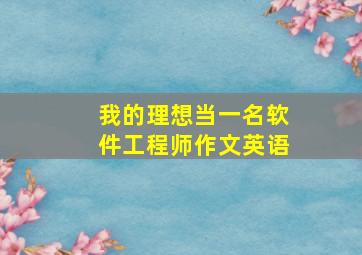 我的理想当一名软件工程师作文英语